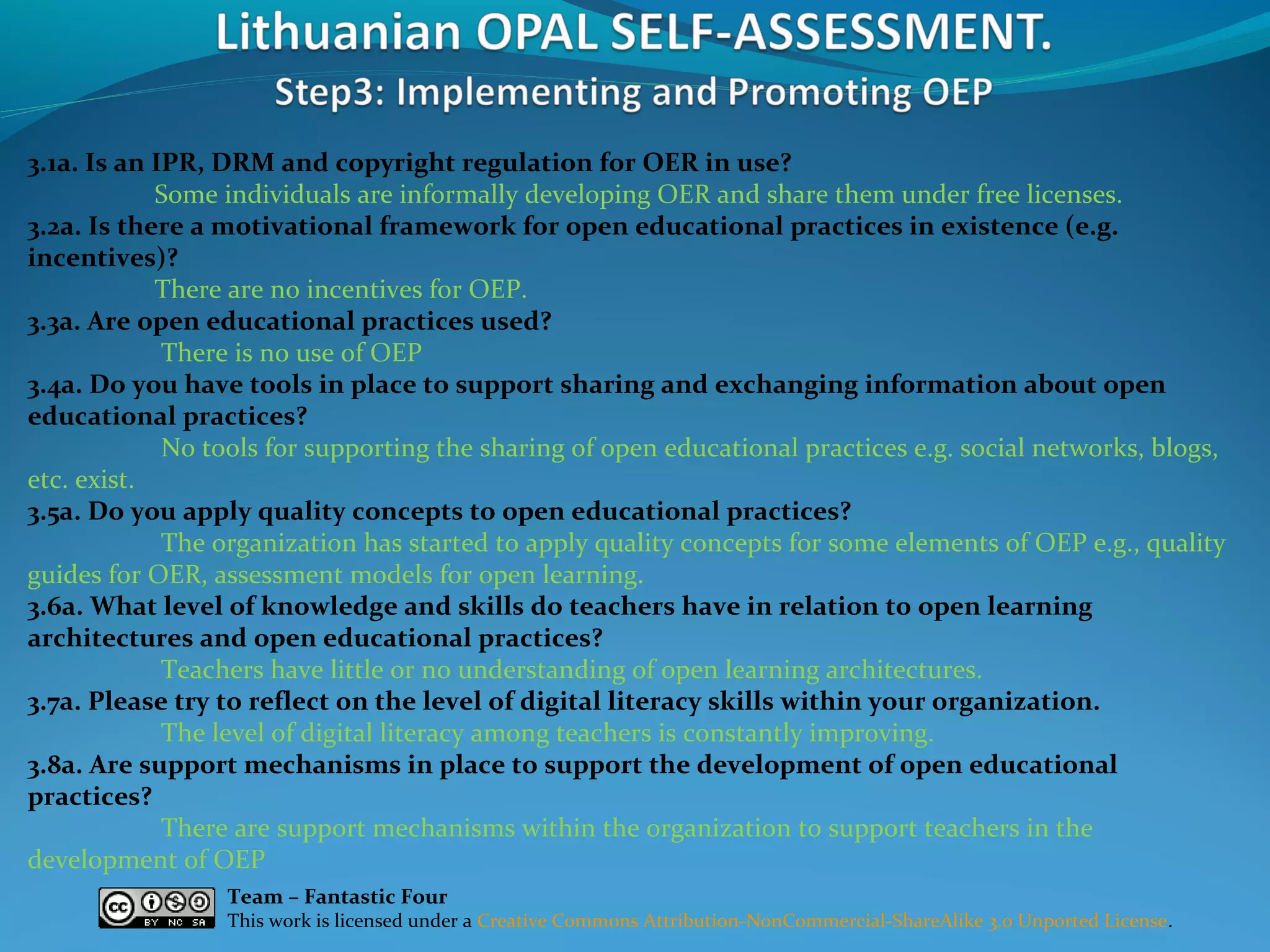 Lithuanian OPAL SELF-ASSESSMENT.
Step3: Implementing and Promoting OEP

3.1a. Is an IPR, DRM and copyright regulation for OER in use?
Some individuals are informally developing OER and share them under free licenses.
3.2a. Is there a motivational framework for open educational practices in existence (e.g. incentives)?
There are no incentives for OEP.
3.3a. Are open educational practices used?
There is no use of OEP
3.4a. Do you have tools in place to support sharing and exchanging information about open educational practices?
No tools for supporting the sharing of open educational practices e.g. social networks, blogs, etc. exist.
3.5a. Do you apply quality concepts to open educational practices?
The organization has started to apply quality concepts for some elements of OEP e.g., quality guides for OER, assessment models for open learning.
3.6a. What level of knowledge and skills do teachers have in relation to open learning architectures and open educational practices?
Teachers have little or no understanding of open learning architectures.
3.7a. Please try to reflect on the level of digital literacy skills within your organization.
The level of digital literacy among teachers is constantly improving.
3.8a. Are support mechanisms in place to support the development of open educational practices?
There are support mechanisms within the organization to support teachers in the development of OEP

cc BY NC SA
Team – Fantastic Four
This work is licensed under a Creative Commons Attribution-NonCommercial-ShareAlike 3.0 Unported License.